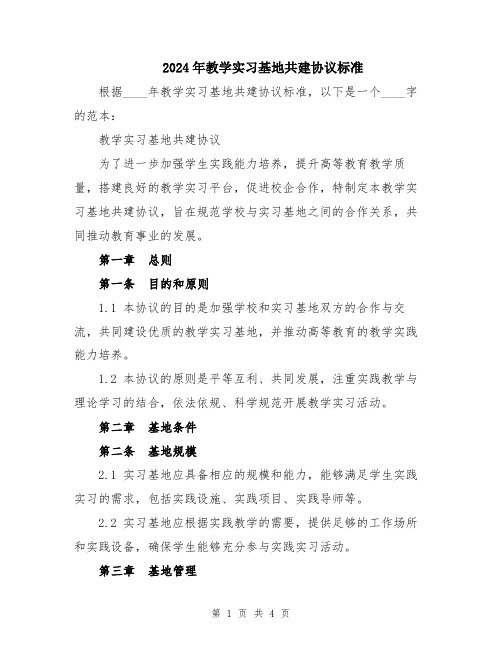 2024年教学实习基地共建协议标准

根据____年教学实习基地共建协议标准，以下是一个____字的范本：

教学实习基地共建协议

为了进一步加强学生实践能力培养，提升高等教育教学质量，搭建良好的教学实习平台，促进校企合作，特制定本教学实习基地共建协议，旨在规范学校与实习基地之间的合作关系，共同推动教育事业的发展。

第一章　总则

第一条　目的和原则

1.1 本协议的目的是加强学校和实习基地双方的合作与交流，共同建设优质的教学实习基地，并推动高等教育的教学实践能力培养。

1.2 本协议的原则是平等互利、共同发展，注重实践教学与理论学习的结合，依法依规、科学规范开展教学实习活动。

第二章　基地条件

第二条　基地规模

2.1 实习基地应具备相应的规模和能力，能够满足学生实践实习的需求，包括实践设施、实践项目、实践导师等。

2.2 实习基地应根据实践教学的需要，提供足够的工作场所和实践设备，确保学生能够充分参与实践实习活动。

第三章　基地管理

第 1 页 共 4 页